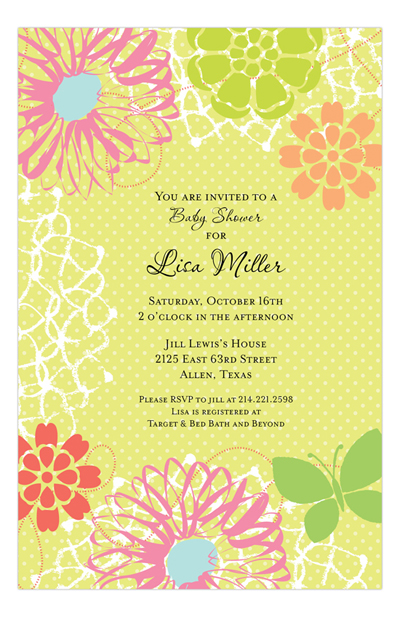 You are invited to a
Baby Shower
for

Lisa Miller

Saturday, October 16th
2 o'clock in the afternoon

Jill Lewis's House
2125 East 63rd Street
Allen, Texas

Please RSVP to jill at 214.221.2598
Lisa is registered at
Target & Bed Bath and Beyond